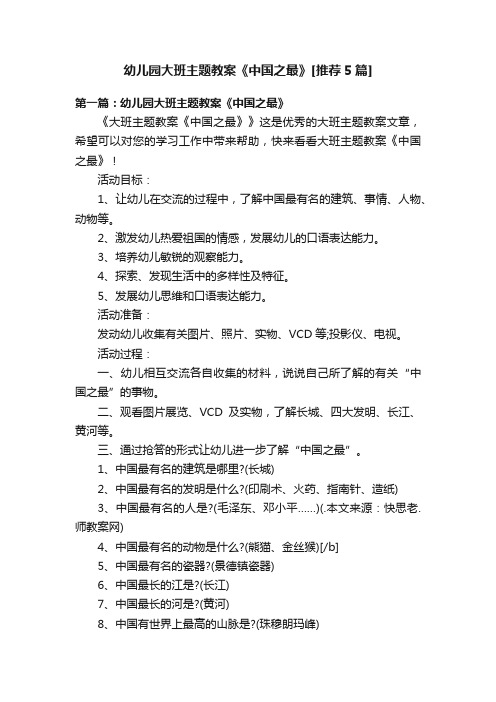 幼儿园大班主题教案《中国之最》[推荐5篇]

第一篇：幼儿园大班主题教案《中国之最》

《大班主题教案《中国之最》》这是优秀的大班主题教案文章，希望可以对您的学习工作中带来帮助，快来看看大班主题教案《中国之最》！

活动目标：

1、让幼儿在交流的过程中，了解中国最有名的建筑、事情、人物、动物等。

2、激发幼儿热爱祖国的情感，发展幼儿的口语表达能力。

3、培养幼儿敏锐的观察能力。

4、探索、发现生活中的多样性及特征。

5、发展幼儿思维和口语表达能力。

活动准备：

发动幼儿收集有关图片、照片、实物、VCD等;投影仪、电视。

活动过程：

一、幼儿相互交流各自收集的材料，说说自己所了解的有关“中国之最”的事物。

二、观看图片展览、VCD 及实物，了解长城、四大发明、长江、黄河等。

三、通过抢答的形式让幼儿进一步了解“中国之最”。

1、中国最有名的建筑是哪里?(长城)

2、中国最有名的发明是什么?(印刷术、火药、指南针、造纸)

3、中国最有名的人是?(毛泽东、邓小平……)(.本文来源：快思老.师教案网)

4、中国最有名的动物是什么?(熊猫、金丝猴)[/b]

5、中国最有名的瓷器?(景德镇瓷器)

6、中国最长的江是?(长江)

7、中国最长的河是?(黄河)

8、中国有世界上最高的山脉是?(珠穆朗玛峰)